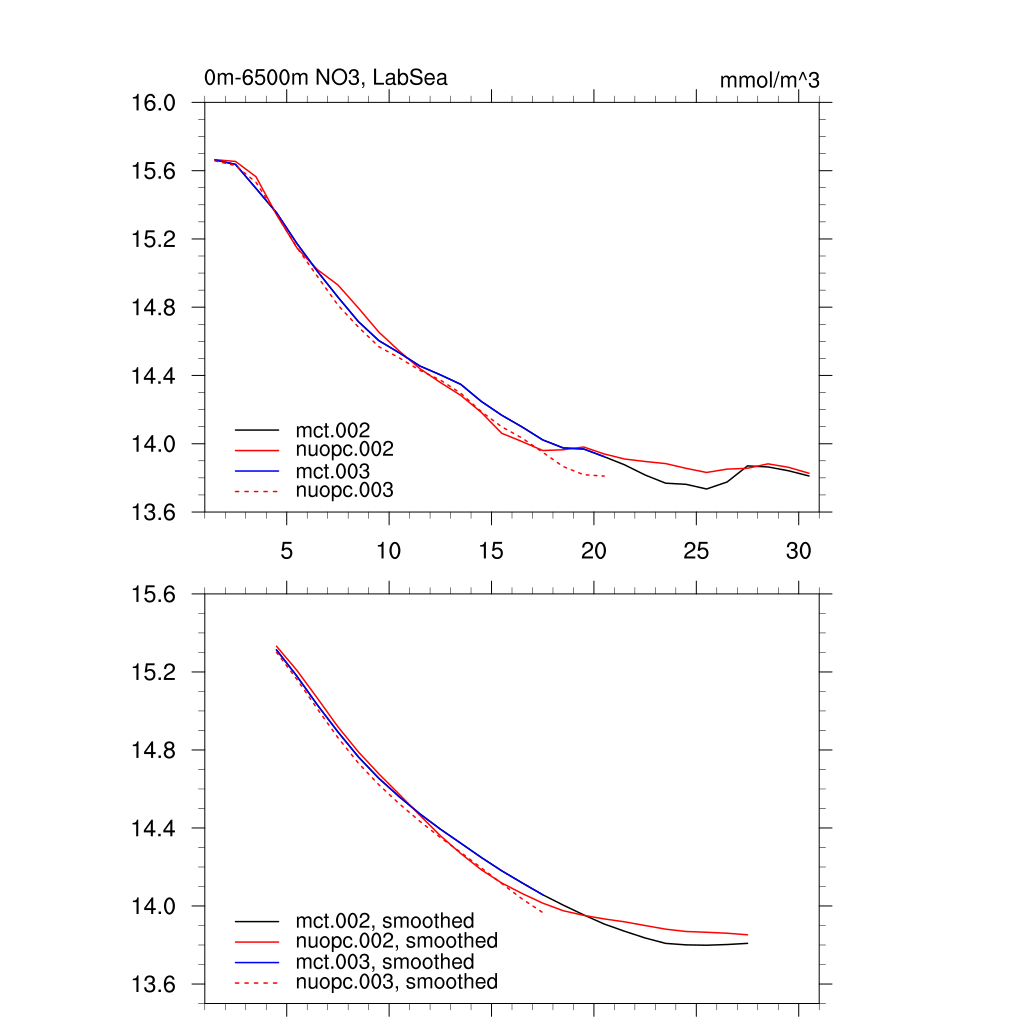 0m-6500m NO3, LabSea

mmol/m^3

16.0
15.6
15.2
14.8
14.4
14.0
13.6

mct.002
nuopc.002
mct.003
nuopc.003

5 10 15 20 25 30

15.6
15.2
14.8
14.4
14.0
13.6

mct.002, smoothed
nuopc.002, smoothed
mct.003, smoothed
nuopc.003, smoothed